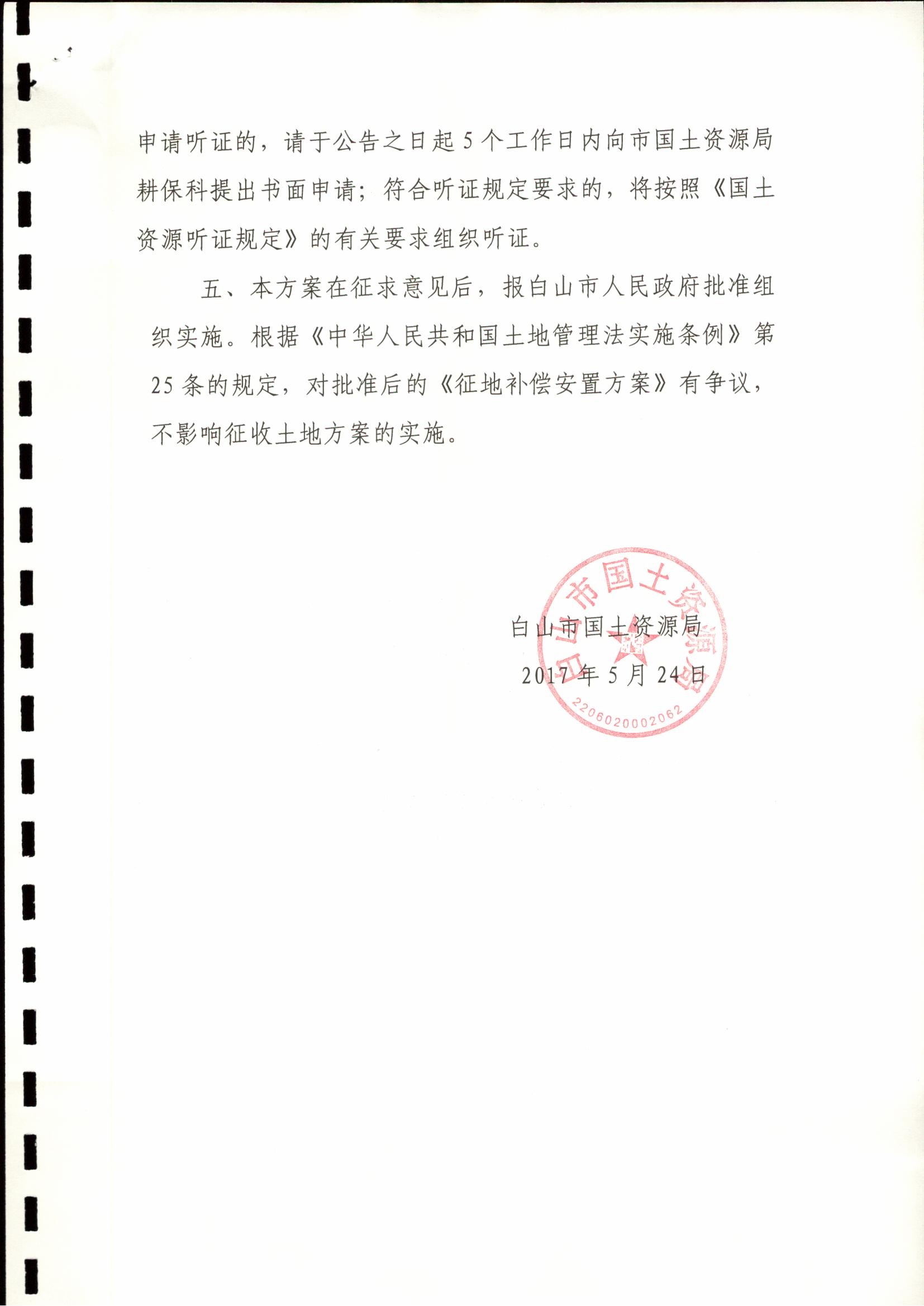 申请听证的，请于公告之日起5个工作日内向市国土资源局耕保科提出书面申请；符合听证规定要求的，将按照《国土资源听证规定》的有关要求组织听证。

五、本方案在征求意见后，报白山市人民政府批准组织实施。根据《中华人民共和国土地管理法实施条例》第25条的规定，对批准后的《征地补偿安置方案》有争议，不影响征收土地方案的实施。

白山市国土资源局
2017年5月24日

白山市国土资源局
2206020002062